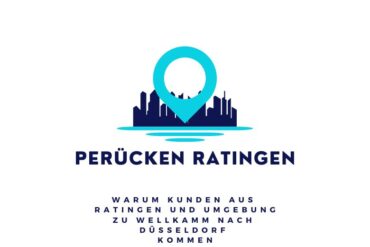 PERÜCKEN RATINGEN

WARUM KUNDEN AUS RATINGEN UND UMGEBUNG ZU WELLKAMM NACH DÜSSELDORF KOMMEN